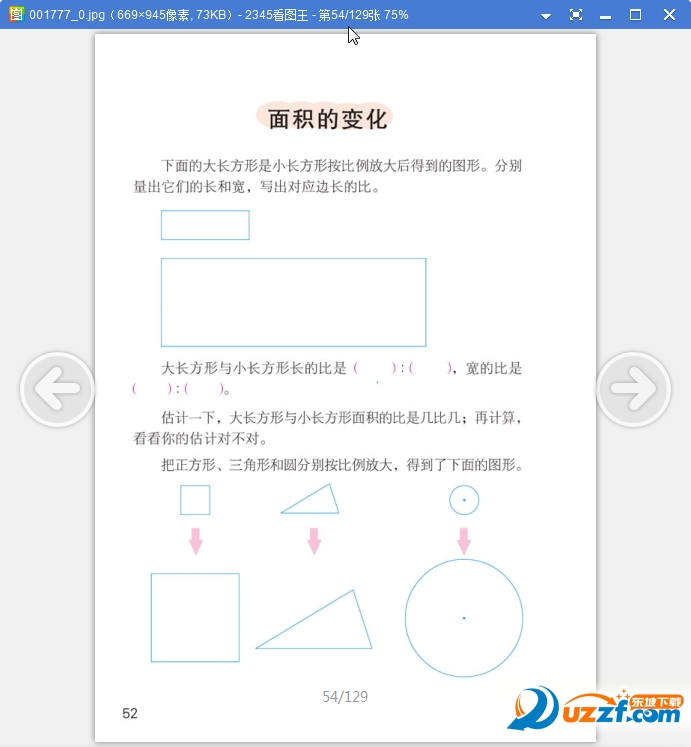 001777_0.jpg（669×945像素, 73KB）- 2345看图王 - 第54/129张 75%

面积的变化

下面的大长方形是小长方形按比例放大后得到的图形。分别量出它们的长和宽，写出对应边长的比。

大长方形与小长方形长的比是（　　）:（　　），宽的比是（　　）:（　　）。

估计一下，大长方形与小长方形面积的比是几比几；再计算，看看你的估计对不对。

把正方形、三角形和圆分别按比例放大，得到了下面的图形。

54/129

52

东坡下载 uzzf.com